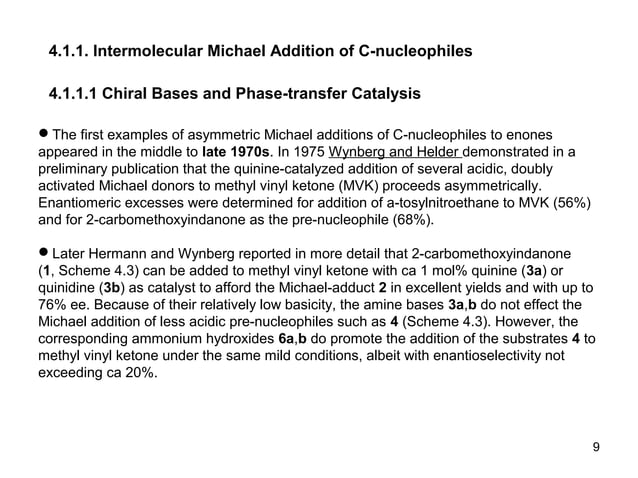 4.1.1. Intermolecular Michael Addition of C-nucleophiles

4.1.1.1 Chiral Bases and Phase-transfer Catalysis

● The first examples of asymmetric Michael additions of C-nucleophiles to enones appeared in the middle to late 1970s. In 1975 Wynberg and Helder demonstrated in a preliminary publication that the quinine-catalyzed addition of several acidic, doubly activated Michael donors to methyl vinyl ketone (MVK) proceeds asymmetrically. Enantiomeric excesses were determined for addition of a-tosylnitroethane to MVK (56%) and for 2-carbomethoxyindanone as the pre-nucleophile (68%).

● Later Hermann and Wynberg reported in more detail that 2-carbomethoxyindanone (1, Scheme 4.3) can be added to methyl vinyl ketone with ca 1 mol% quinine (3a) or quinidine (3b) as catalyst to afford the Michael-adduct 2 in excellent yields and with up to 76% ee. Because of their relatively low basicity, the amine bases 3a,b do not effect the Michael addition of less acidic pre-nucleophiles such as 4 (Scheme 4.3). However, the corresponding ammonium hydroxides 6a,b do promote the addition of the substrates 4 to methyl vinyl ketone under the same mild conditions, albeit with enantioselectivity not exceeding ca 20%.

9